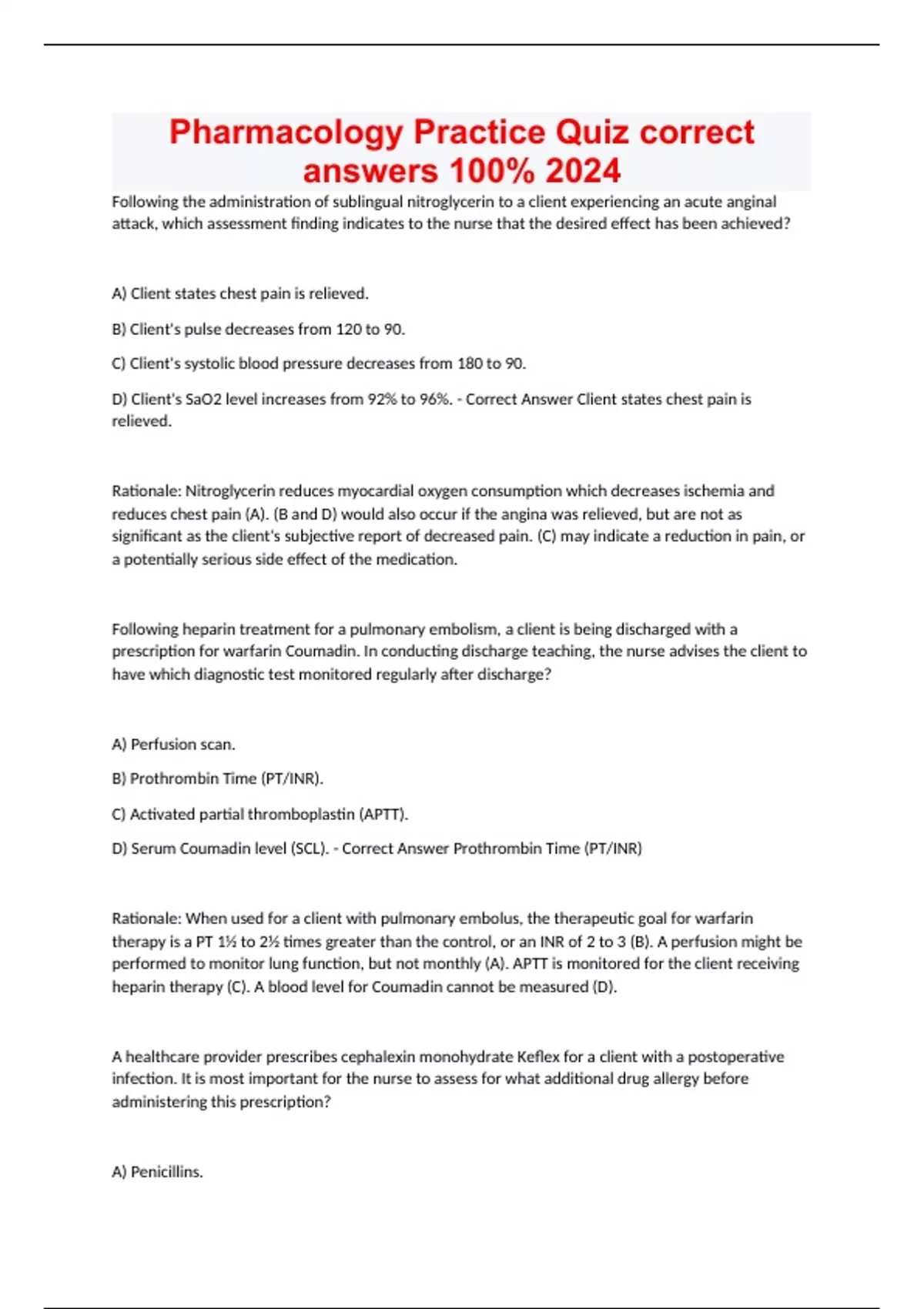 Pharmacology Practice Quiz correct answers 100% 2024

Following the administration of sublingual nitroglycerin to a client experiencing an acute anginal attack, which assessment finding indicates to the nurse that the desired effect has been achieved?

A) Client states chest pain is relieved.

B) Client's pulse decreases from 120 to 90.

C) Client's systolic blood pressure decreases from 180 to 90.

D) Client's SaO2 level increases from 92% to 96%. - Correct Answer Client states chest pain is relieved.

Rationale: Nitroglycerin reduces myocardial oxygen consumption which decreases ischemia and reduces chest pain (A). (B and D) would also occur if the angina was relieved, but are not as significant as the client's subjective report of decreased pain. (C) may indicate a reduction in pain, or a potentially serious side effect of the medication.

Following heparin treatment for a pulmonary embolism, a client is being discharged with a prescription for warfarin Coumadin. In conducting discharge teaching, the nurse advises the client to have which diagnostic test monitored regularly after discharge?

A) Perfusion scan.

B) Prothrombin Time (PT/INR).

C) Activated partial thromboplastin (APTT).

D) Serum Coumadin level (SCL). - Correct Answer Prothrombin Time (PT/INR)

Rationale: When used for a client with pulmonary embolus, the therapeutic goal for warfarin therapy is a PT 1½ to 2½ times greater than the control, or an INR of 2 to 3 (B). A perfusion might be performed to monitor lung function, but not monthly (A). APTT is monitored for the client receiving heparin therapy (C). A blood level for Coumadin cannot be measured (D).

A healthcare provider prescribes cephalexin monohydrate Keflex for a client with a postoperative infection. It is most important for the nurse to assess for what additional drug allergy before administering this prescription?

A) Penicillins.